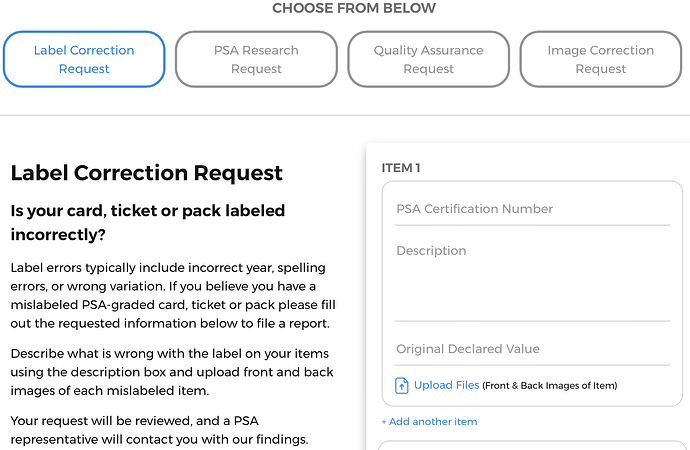 CHOOSE FROM BELOW

Label Correction Request

PSA Research Request

Quality Assurance Request

Image Correction Request

Label Correction Request

Is your card, ticket or pack labeled incorrectly?

Label errors typically include incorrect year, spelling errors, or wrong variation. If you believe you have a mislabeled PSA-graded card, ticket or pack please fill out the requested information below to file a report.

Describe what is wrong with the label on your items using the description box and upload front and back images of each mislabeled item.

Your request will be reviewed, and a PSA representative will contact you with our findings.

ITEM 1

PSA Certification Number

Description

Original Declared Value

Upload Files (Front & Back Images of Item)

+ Add another item